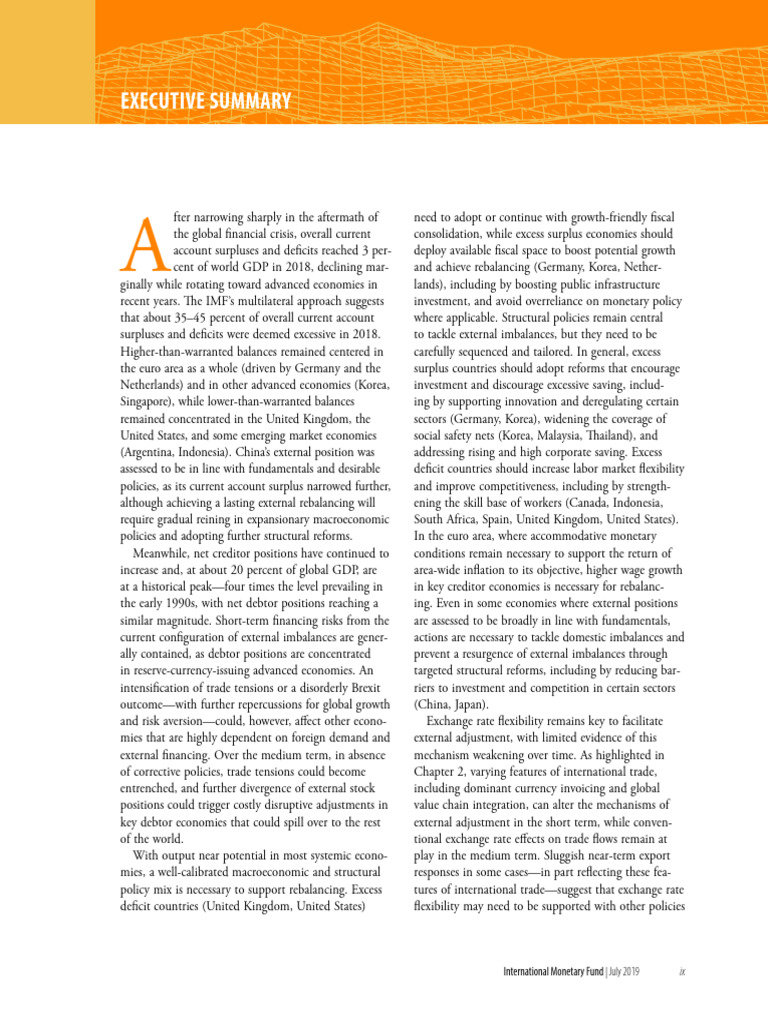 EXECUTIVE SUMMARY

After narrowing sharply in the aftermath of the global financial crisis, overall current account surpluses and deficits reached 3 percent of world GDP in 2018, declining marginally while rotating toward advanced economies in recent years. The IMF's multilateral approach suggests that about 35–45 percent of overall current account surpluses and deficits were deemed excessive in 2018. Higher-than-warranted balances remained centered in the euro area as a whole (driven by Germany and the Netherlands) and in other advanced economies (Korea, Singapore), while lower-than-warranted balances remained concentrated in the United Kingdom, the United States, and some emerging market economies (Argentina, Indonesia). China's external position was assessed to be in line with fundamentals and desirable policies, as its current account surplus narrowed further, although achieving a lasting external rebalancing will require gradual reining in expansionary macroeconomic policies and adopting further structural reforms.

Meanwhile, net creditor positions have continued to increase and, at about 20 percent of global GDP, are at a historical peak—four times the level prevailing in the early 1990s, with net debtor positions reaching a similar magnitude. Short-term financing risks from the current configuration of external imbalances are generally contained, as debtor positions are concentrated in reserve-currency-issuing advanced economies. An intensification of trade tensions or a disorderly Brexit outcome—with further repercussions for global growth and risk aversion—could, however, affect other economies that are highly dependent on foreign demand and external financing. Over the medium term, in absence of corrective policies, trade tensions could become entrenched, and further divergence of external stock positions could trigger costly disruptive adjustments in key debtor economies that could spill over to the rest of the world.

With output near potential in most systemic economies, a well-calibrated macroeconomic and structural policy mix is necessary to support rebalancing. Excess deficit countries (United Kingdom, United States) need to adopt or continue with growth-friendly fiscal consolidation, while excess surplus economies should deploy available fiscal space to boost potential growth and achieve rebalancing (Germany, Korea, Netherlands), including by boosting public infrastructure investment, and avoid overreliance on monetary policy where applicable. Structural policies remain central to tackle external imbalances, but they need to be carefully sequenced and tailored. In general, excess surplus countries should adopt reforms that encourage investment and discourage excessive saving, including by supporting innovation and deregulating certain sectors (Germany, Korea), widening the coverage of social safety nets (Korea, Malaysia, Thailand), and addressing rising and high corporate saving. Excess deficit countries should increase labor market flexibility and improve competitiveness, including by strengthening the skill base of workers (Canada, Indonesia, South Africa, Spain, United Kingdom, United States). In the euro area, where accommodative monetary conditions remain necessary to support the return of area-wide inflation to its objective, higher wage growth in key creditor economies is necessary for rebalancing. Even in some economies where external positions are assessed to be broadly in line with fundamentals, actions are necessary to tackle domestic imbalances and prevent a resurgence of external imbalances through targeted structural reforms, including by reducing barriers to investment and competition in certain sectors (China, Japan).

Exchange rate flexibility remains key to facilitate external adjustment, with limited evidence of this mechanism weakening over time. As highlighted in Chapter 2, varying features of international trade, including dominant currency invoicing and global value chain integration, can alter the mechanisms of external adjustment in the short term, while conventional exchange rate effects on trade flows remain at play in the medium term. Sluggish near-term export responses in some cases—in part reflecting these features of international trade—suggest that exchange rate flexibility may need to be supported with other policies

International Monetary Fund | July 2019 ix